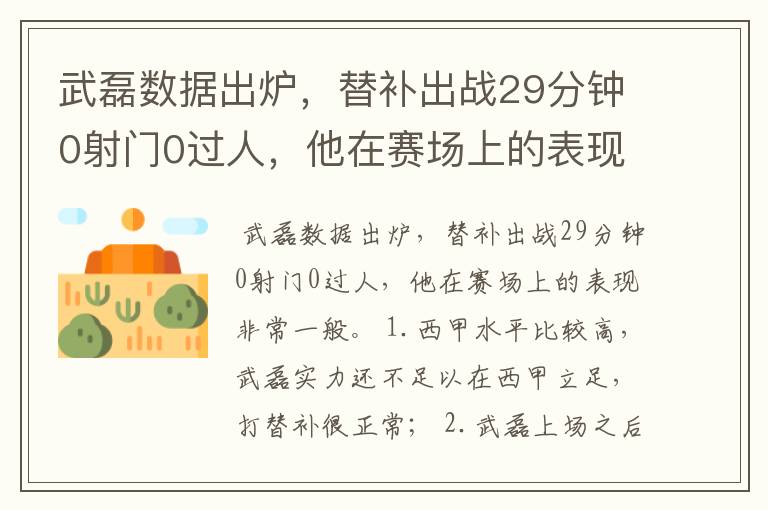 武磊数据出炉，替补出战29分钟0射门0过人，他在赛场上的表现

武磊数据出炉，替补出战29分钟0射门0过人，他在赛场上的表现非常一般。1.西甲水平比较高，武磊实力还不足以在西甲立足，打替补很正常；2.武磊上场之后